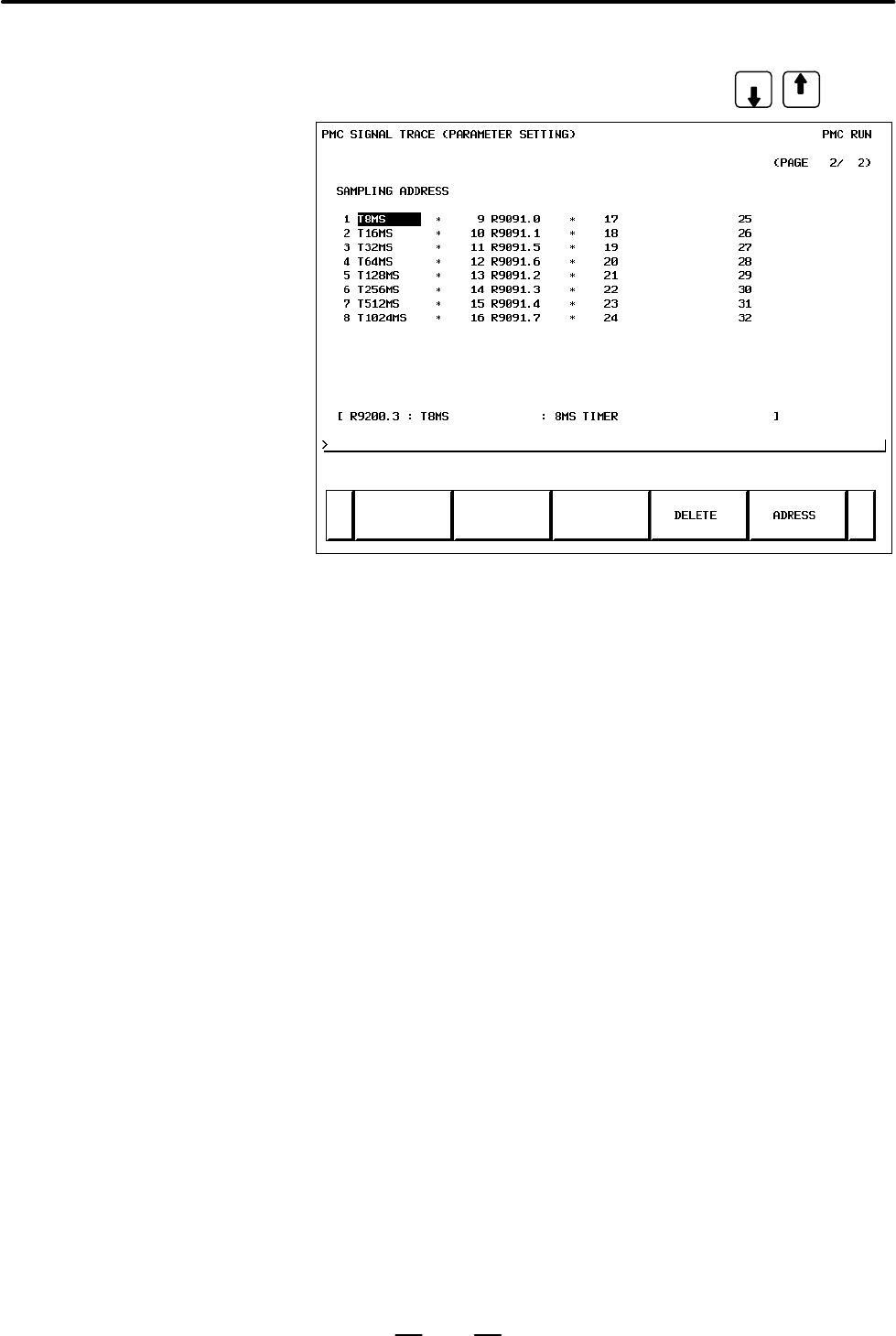 PMC SIGNAL TRACE (PARAMETER SETTING) PMC RUN

(PAGE 2/ 2)

SAMPLING ADDRESS

1 T8MS * 9 R9091.0 * 17 25
2 T16MS * 10 R9091.1 * 18 26
3 T32MS * 11 R9091.5 * 19 27
4 T64MS * 12 R9091.6 * 20 28
5 T128MS * 13 R9091.2 * 21 29
6 T256MS * 14 R9091.3 * 22 30
7 T512MS * 15 R9091.4 * 23 31
8 T1024MS * 16 R9091.7 * 24 32

[ R9200.3 : T8MS : 8MS TIMER ]

>

DELETE ADRESS